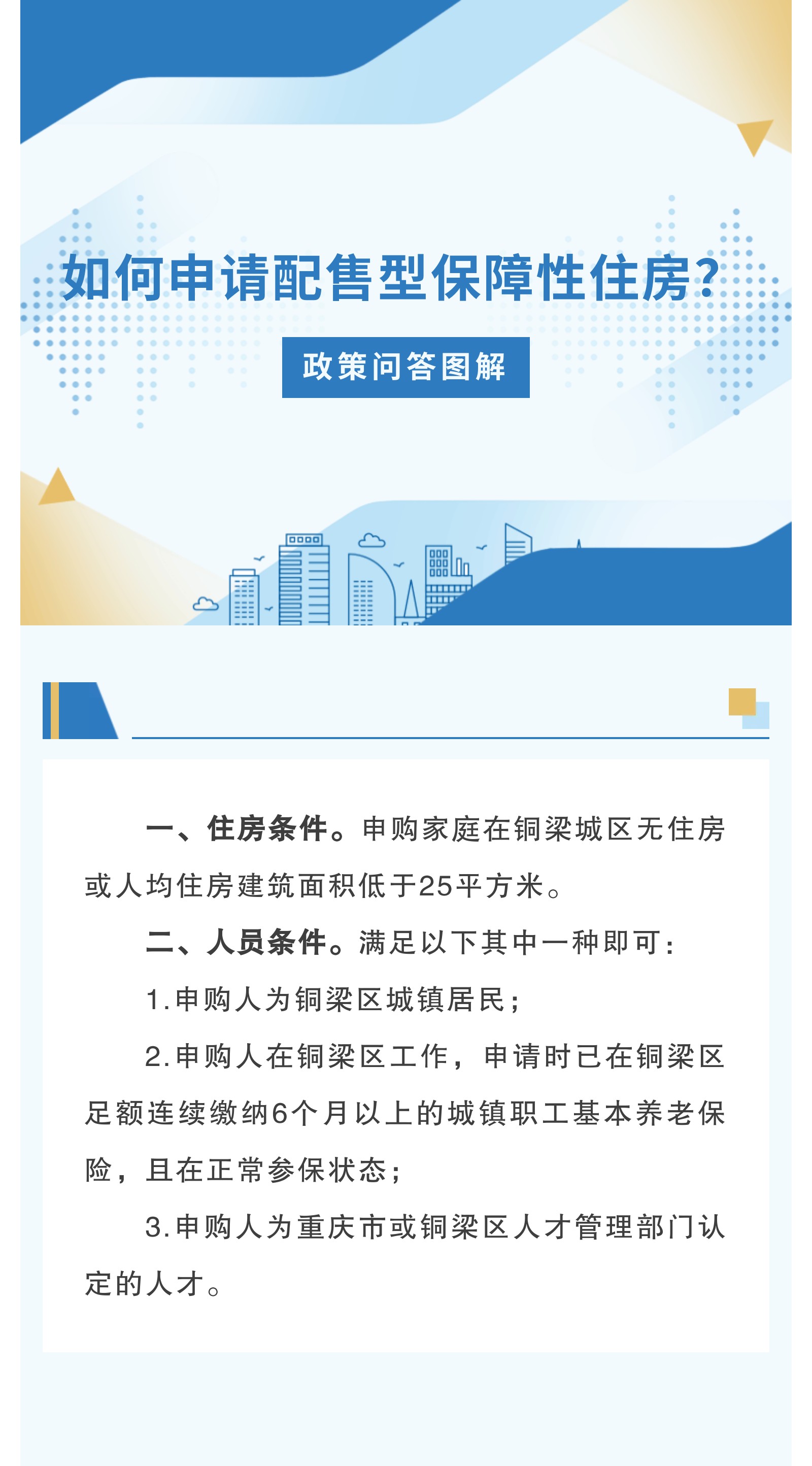 如何申请配售型保障性住房？

政策问答图解

一、住房条件。申购家庭在铜梁城区无住房或人均住房建筑面积低于25平方米。

二、人员条件。满足以下其中一种即可：

1.申购人为铜梁区城镇居民；

2.申购人在铜梁区工作，申请时已在铜梁区足额连续缴纳6个月以上的城镇职工基本养老保险，且在正常参保状态；

3.申购人为重庆市或铜梁区人才管理部门认定的人才。